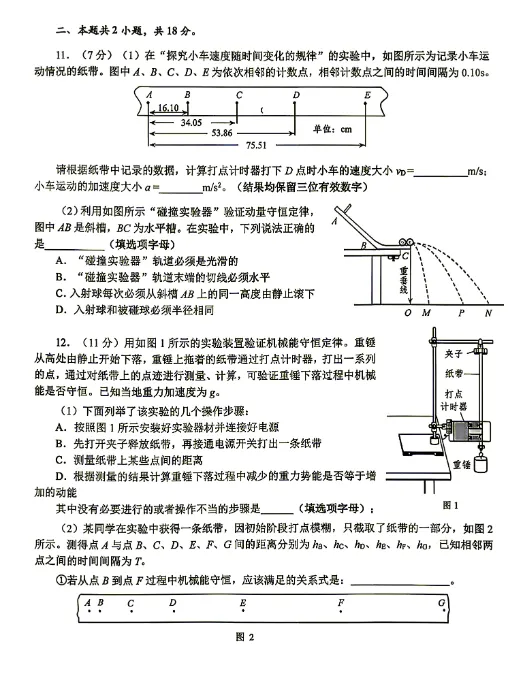 二、本题共2小题，共18分。

11.（7分）（1）在“探究小车速度随时间变化的规律”的实验中，如图所示为记录小车运动情况的纸带。图中A、B、C、D、E为依次相邻的计数点，相邻计数点之间的时间间隔为0.10s。

A B C D E
16.10
34.05
53.86
75.51
单位：cm

请根据纸带中记录的数据，计算打点计时器打下D点时小车的速度大小$v_D$=____m/s；小车运动的加速度大小a=____$m/s^2$。（结果均保留三位有效数字）

（2）利用如图所示“碰撞实验器”验证动量守恒定律，图中AB是斜槽，BC为水平槽。在实验中，下列说法正确的是____（填选项字母）

A.“碰撞实验器”轨道必须是光滑的
B.“碰撞实验器”轨道末端的切线必须水平
C.入射球每次必须从斜槽AB上的同一高度由静止滚下
D.入射球和被碰球必须半径相同

A
B
C
重垂线
O M P N

12.（11分）用如图1所示的实验装置验证机械能守恒定律。重锤从高处由静止开始下落，重锤上拖着的纸带通过打点计时器，打出一系列的点，通过对纸带上的点迹进行测量、计算，可验证重锤下落过程中机械能是否守恒。已知当地重力加速度为g。

（1）下面列举了该实验的几个操作步骤：
A.按照图1所示安装好实验器材并连接好电源
B.先打开夹子释放纸带，再接通电源开关打出一条纸带
C.测量纸带上某些点间的距离
D.根据测量的结果计算重锤下落过程中减少的重力势能是否等于增加的动能

其中没有必要进行的或者操作不当的步骤是____（填选项字母）；

夹子
纸带
打点计时器
重锤
图1

（2）某同学在实验中获得一条纸带，因初始阶段打点模糊，只截取了纸带的一部分，如图2所示。测得点A与点B、C、D、E、F、G间的距离分别为$h_B$、$h_C$、$h_D$、$h_E$、$h_F$、$h_G$，已知相邻两点之间的时间间隔为T。

①若从点B到点F过程中机械能守恒，应该满足的关系式是：____。

A B C D E F G
图2